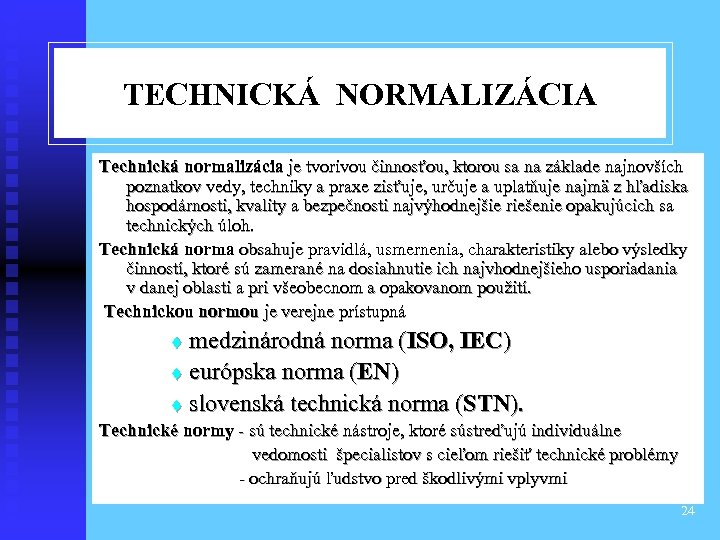 TECHNICKÁ NORMALIZÁCIA

Technická normalizácia je tvorivou činnosťou, ktorou sa na základe najnovších poznatkov vedy, techniky a praxe zisťuje, určuje a uplatňuje najmä z hľadiska hospodárnosti, kvality a bezpečnosti najvýhodnejšie riešenie opakujúcich sa technických úloh.

Technická norma obsahuje pravidlá, usmernenia, charakteristiky alebo výsledky činností, ktoré sú zamerané na dosiahnutie ich najvhodnejšieho usporiadania v danej oblasti a pri všeobecnom a opakovanom použití.

Technickou normou je verejne prístupná

medzinárodná norma (ISO, IEC)

európska norma (EN)

slovenská technická norma (STN).

Technické normy - sú technické nástroje, ktoré sústreďujú individuálne vedomosti špecialistov s cieľom riešiť technické problémy

- ochraňujú ľudstvo pred škodlivými vplyvmi

24